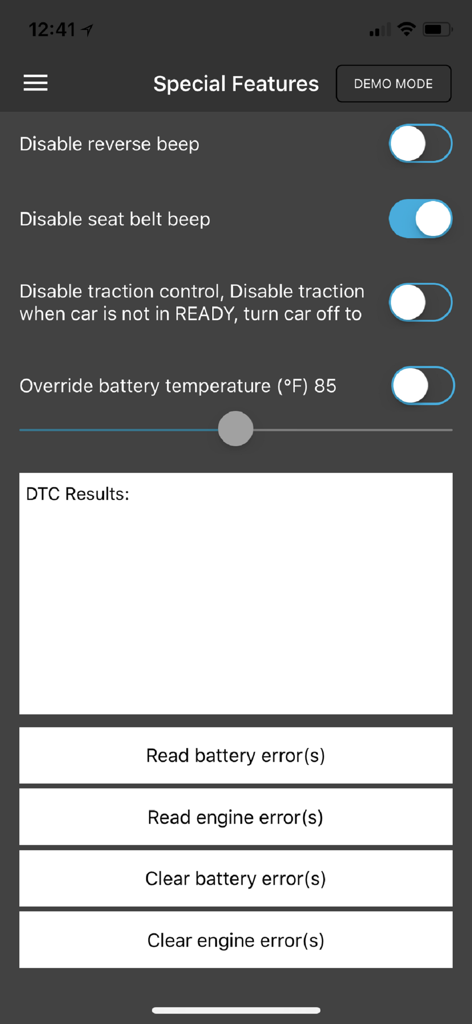 12:41

Special Features

DEMO MODE

Disable reverse beep

Disable seat belt beep

Disable traction control, Disable traction when car is not in READY, turn car off to

Override battery temperature (°F) 85

DTC Results:

Read battery error(s)

Read engine error(s)

Clear battery error(s)

Clear engine error(s)